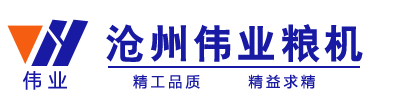 伟业

沧州伟业粮机

精工品质　　精益求精